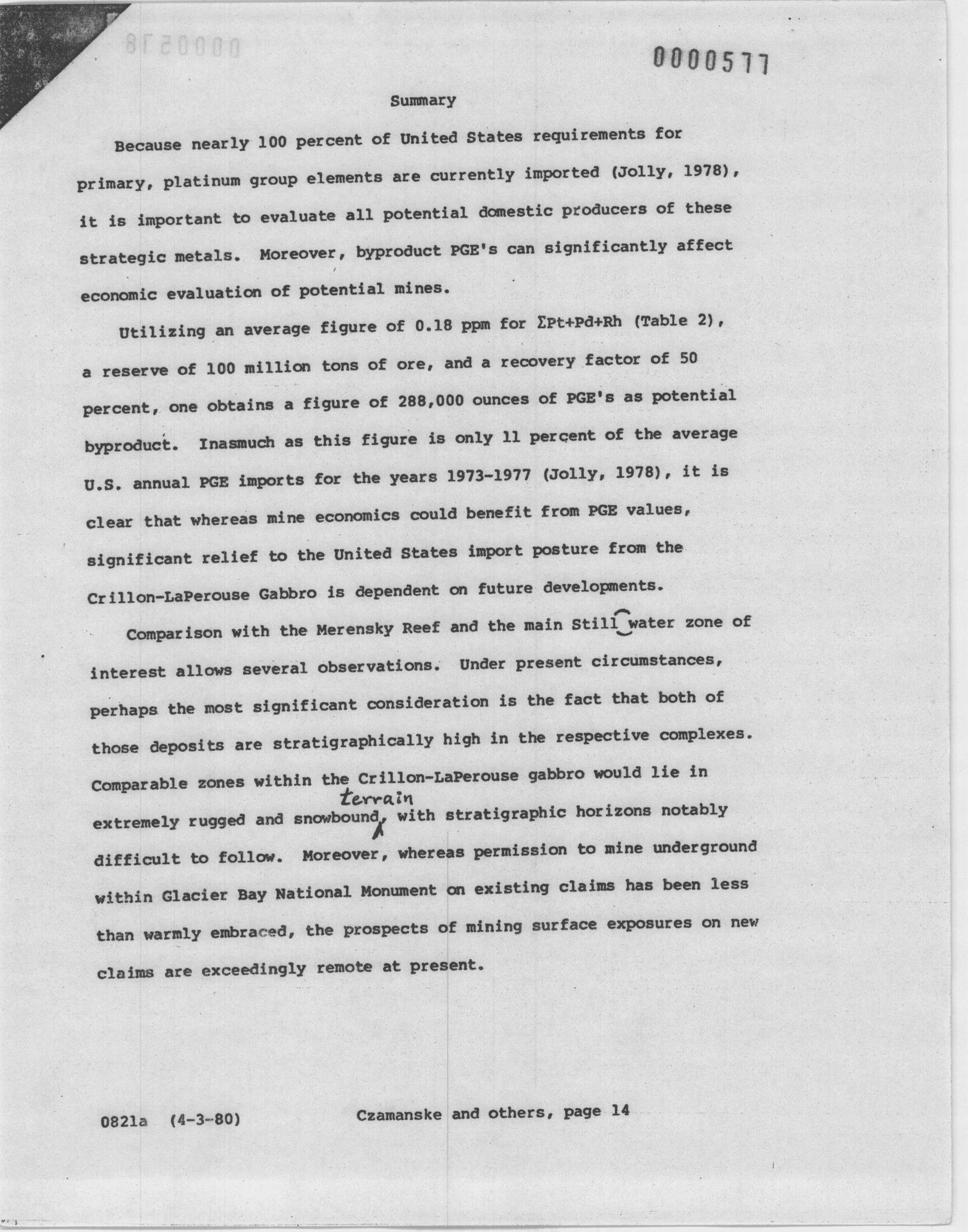 0000577

Summary

Because nearly 100 percent of United States requirements for primary, platinum group elements are currently imported (Jolly, 1978), it is important to evaluate all potential domestic producers of these strategic metals. Moreover, byproduct PGE's can significantly affect economic evaluation of potential mines.

Utilizing an average figure of 0.18 ppm for $\Sigma$Pt+Pd+Rh (Table 2), a reserve of 100 million tons of ore, and a recovery factor of 50 percent, one obtains a figure of 288,000 ounces of PGE's as potential byproduct. Inasmuch as this figure is only 11 percent of the average U.S. annual PGE imports for the years 1973-1977 (Jolly, 1978), it is clear that whereas mine economics could benefit from PGE values, significant relief to the United States import posture from the Crillon-LaPerouse Gabbro is dependent on future developments.

Comparison with the Merensky Reef and the main Still water zone of interest allows several observations. Under present circumstances, perhaps the most significant consideration is the fact that both of those deposits are stratigraphically high in the respective complexes. Comparable zones within the Crillon-LaPerouse gabbro would lie in extremely rugged and snowbound terrain, with stratigraphic horizons notably difficult to follow. Moreover, whereas permission to mine underground within Glacier Bay National Monument on existing claims has been less than warmly embraced, the prospects of mining surface exposures on new claims are exceedingly remote at present.

0821a (4-3-80) Czamanske and others, page 14